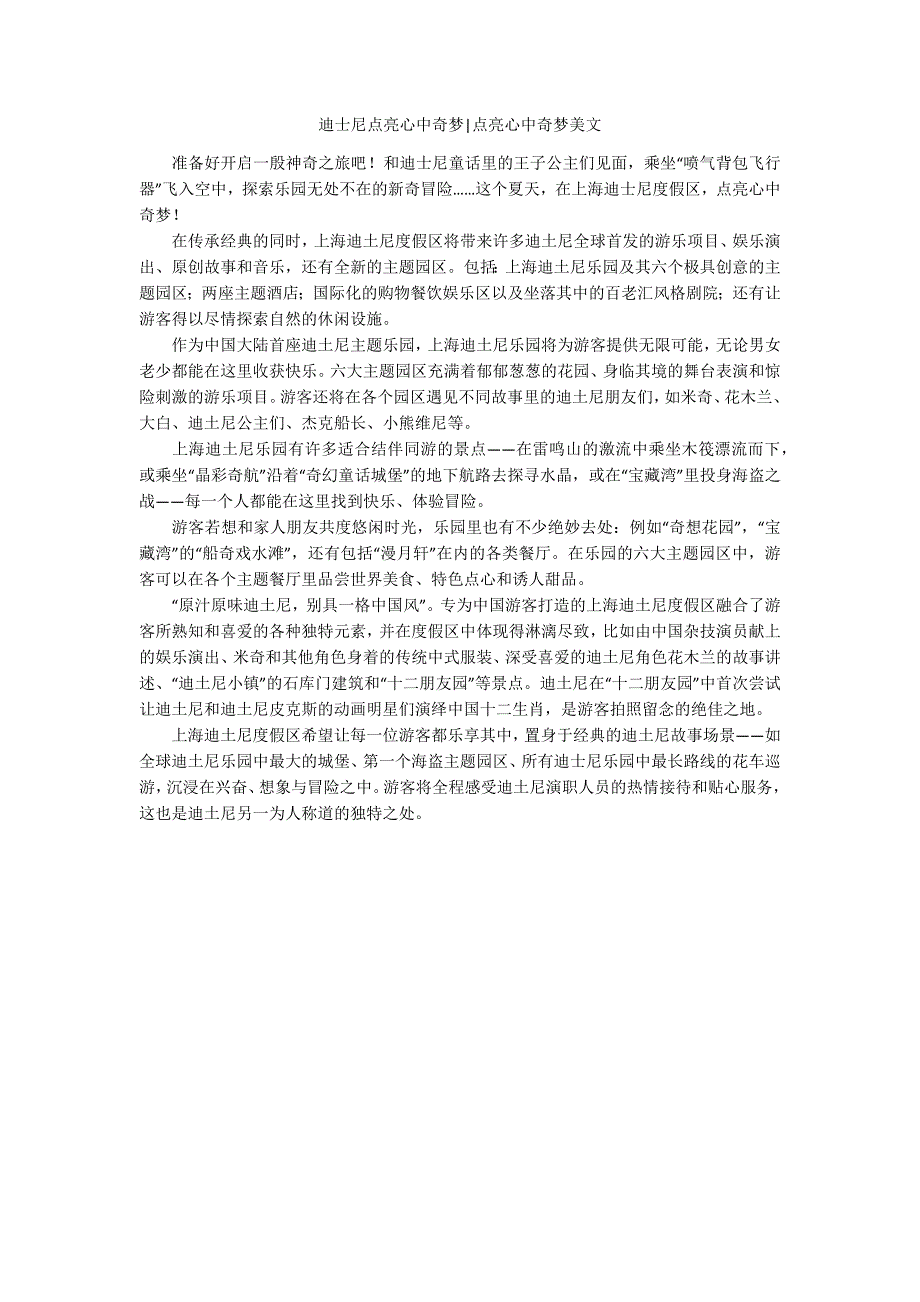 迪士尼点亮心中奇梦|点亮心中奇梦美文

准备好开启一段神奇之旅吧！和迪士尼童话里的王子公主们见面，乘坐“喷气背包飞行器”飞入空中，探索乐园无处不在的新奇冒险……这个夏天，在上海迪士尼度假区，点亮心中奇梦！

在传承经典的同时，上海迪士尼度假区将带来许多迪士尼全球首发的游乐项目、娱乐演出、原创故事和音乐，还有全新的主题园区。包括：上海迪士尼乐园及其六个极具创意的主题园区；两座主题酒店；国际化的购物餐饮娱乐区以及坐落其中的百老汇风格剧院；还有让游客得以尽情探索自然的休闲设施。

作为中国大陆首座迪士尼主题乐园，上海迪士尼乐园将为游客提供无限可能，无论男女老少都能在这里收获快乐。六大主题园区充满着郁郁葱葱的花园、身临其境的舞台表演和惊险刺激的游乐项目。游客还将在各个园区遇见不同故事里的迪士尼朋友们，如米奇、花木兰、大白、迪士尼公主们、杰克船长、小熊维尼等。

上海迪士尼乐园有许多适合结伴同游的景点——在雷鸣山的激流中乘坐木筏漂流而下，或乘坐“晶彩奇航”沿着“奇幻童话城堡”的地下航路去探寻水晶，或在“宝藏湾”里投身海盗之战——每一个人都能在这里找到快乐、体验冒险。

游客若想和家人朋友共度悠闲时光，乐园里也有不少绝妙去处：例如“奇想花园”，“宝藏湾”的“船奇戏水滩”，还有包括“漫月轩”在内的各类餐厅。在乐园的六大主题园区中，游客可以在各个主题餐厅里品尝世界美食、特色点心和诱人甜品。

“原汁原味迪士尼，别具一格中国风”。专为中国游客打造的上海迪士尼度假区融合了游客所熟知和喜爱的各种独特元素，并在度假区中体现得淋漓尽致，比如由中国杂技演员献上的娱乐演出、米奇和其他角色身着的传统中式服装、深受喜爱的迪士尼角色花木兰的故事讲述、“迪士尼小镇”的石库门建筑和“十二朋友园”等景点。迪士尼在“十二朋友园”中首次尝试让迪士尼和迪士尼皮克斯的动画明星们演绎中国十二生肖，是游客拍照留念的绝佳之地。

上海迪士尼度假区希望让每一位游客都乐享其中，置身于经典的迪士尼故事场景——如全球迪士尼乐园中最大的城堡、第一个海盗主题园区、所有迪士尼乐园中最长路线的花车巡游，沉浸在兴奋、想象与冒险之中。游客将全程感受迪士尼演职人员的热情接待和贴心服务，这也是迪士尼另一为人称道的独特之处。